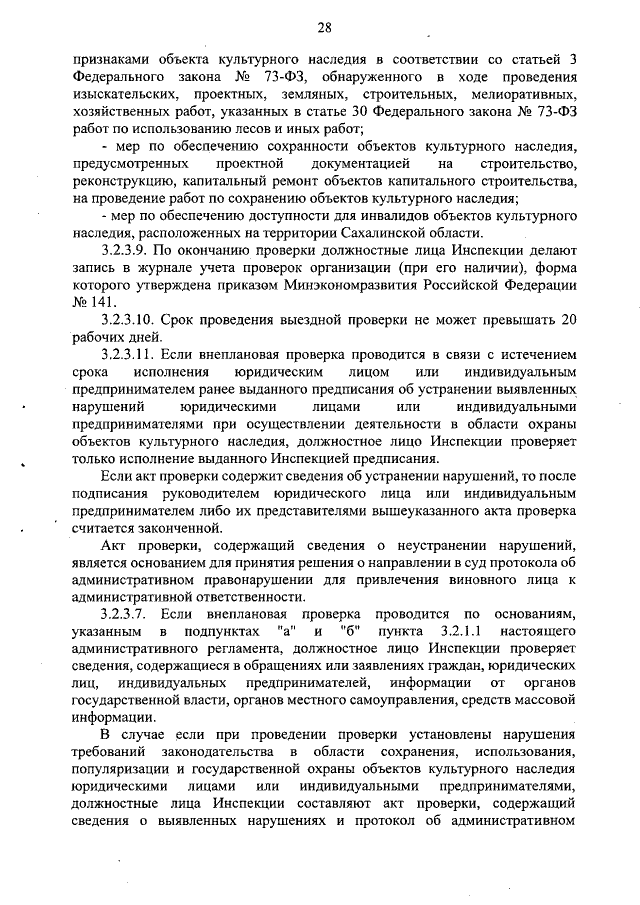 28

признаками объекта культурного наследия в соответствии со статьей 3 Федерального закона № 73-ФЗ, обнаруженного в ходе проведения изыскательских, проектных, земляных, строительных, мелиоративных, хозяйственных работ, указанных в статье 30 Федерального закона № 73-ФЗ работ по использованию лесов и иных работ;

- мер по обеспечению сохранности объектов культурного наследия, предусмотренных проектной документацией на строительство, реконструкцию, капитальный ремонт объектов капитального строительства, на проведение работ по сохранению объектов культурного наследия;

- мер по обеспечению доступности для инвалидов объектов культурного наследия, расположенных на территории Сахалинской области.

3.2.3.9. По окончанию проверки должностные лица Инспекции делают запись в журнале учета проверок организации (при его наличии), форма которого утверждена приказом Минэкономразвития Российской Федерации № 141.

3.2.3.10. Срок проведения выездной проверки не может превышать 20 рабочих дней.

3.2.3.11. Если внеплановая проверка проводится в связи с истечением срока исполнения юридическим лицом или индивидуальным предпринимателем ранее выданного предписания об устранении выявленных нарушений юридическими лицами или индивидуальными предпринимателями при осуществлении деятельности в области охраны объектов культурного наследия, должностное лицо Инспекции проверяет только исполнение выданного Инспекцией предписания.

Если акт проверки содержит сведения об устранении нарушений, то после подписания руководителем юридического лица или индивидуальным предпринимателем либо их представителями вышеуказанного акта проверка считается законченной.

Акт проверки, содержащий сведения о неустранении нарушений, является основанием для принятия решения о направлении в суд протокола об административном правонарушении для привлечения виновного лица к административной ответственности.

3.2.3.7. Если внеплановая проверка проводится по основаниям, указанным в подпунктах "а" и "б" пункта 3.2.1.1 настоящего административного регламента, должностное лицо Инспекции проверяет сведения, содержащиеся в обращениях или заявлениях граждан, юридических лиц, индивидуальных предпринимателей, информации от органов государственной власти, органов местного самоуправления, средств массовой информации.

В случае если при проведении проверки установлены нарушения требований законодательства в области сохранения, использования, популяризации и государственной охраны объектов культурного наследия юридическими лицами или индивидуальными предпринимателями, должностные лица Инспекции составляют акт проверки, содержащий сведения о выявленных нарушениях и протокол об административном